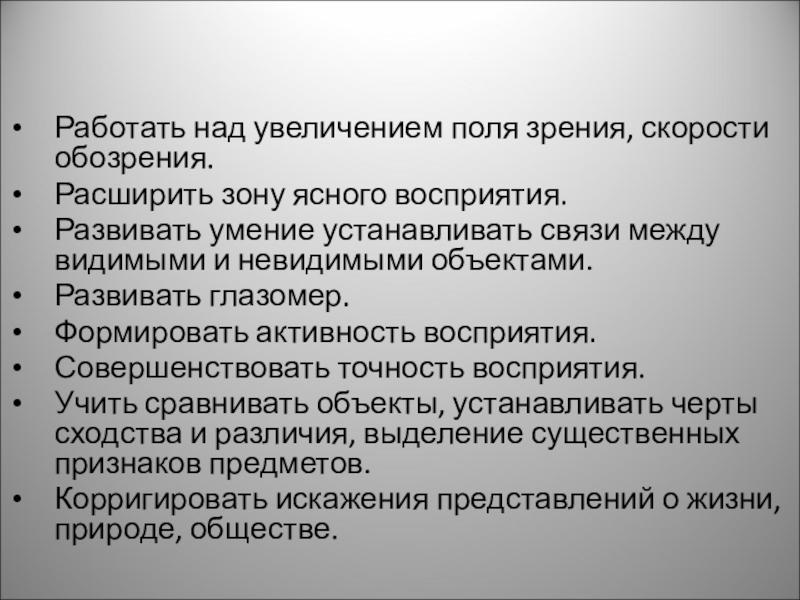 • Работать над увеличением поля зрения, скорости обозрения.
• Расширить зону ясного восприятия.
• Развивать умение устанавливать связи между видимыми и невидимыми объектами.
• Развивать глазомер.
• Формировать активность восприятия.
• Совершенствовать точность восприятия.
• Учить сравнивать объекты, устанавливать черты сходства и различия, выделение существенных признаков предметов.
• Корригировать искажения представлений о жизни, природе, обществе.